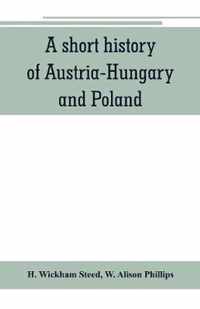 A short history of Austria-Hungary and Poland

H. Wickham Steed, W. Alison Phillips